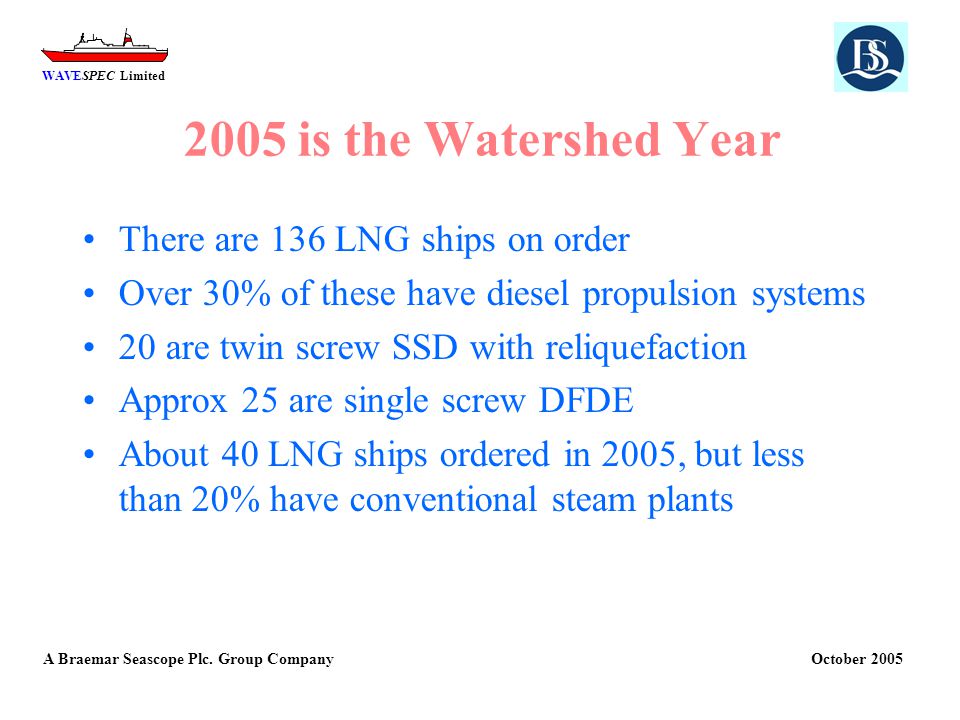 WAVESPEC Limited

BS

2005 is the Watershed Year

• There are 136 LNG ships on order
• Over 30% of these have diesel propulsion systems
• 20 are twin screw SSD with reliquefaction
• Approx 25 are single screw DFDE
• About 40 LNG ships ordered in 2005, but less than 20% have conventional steam plants

A Braemar Seascope Plc. Group Company

October 2005